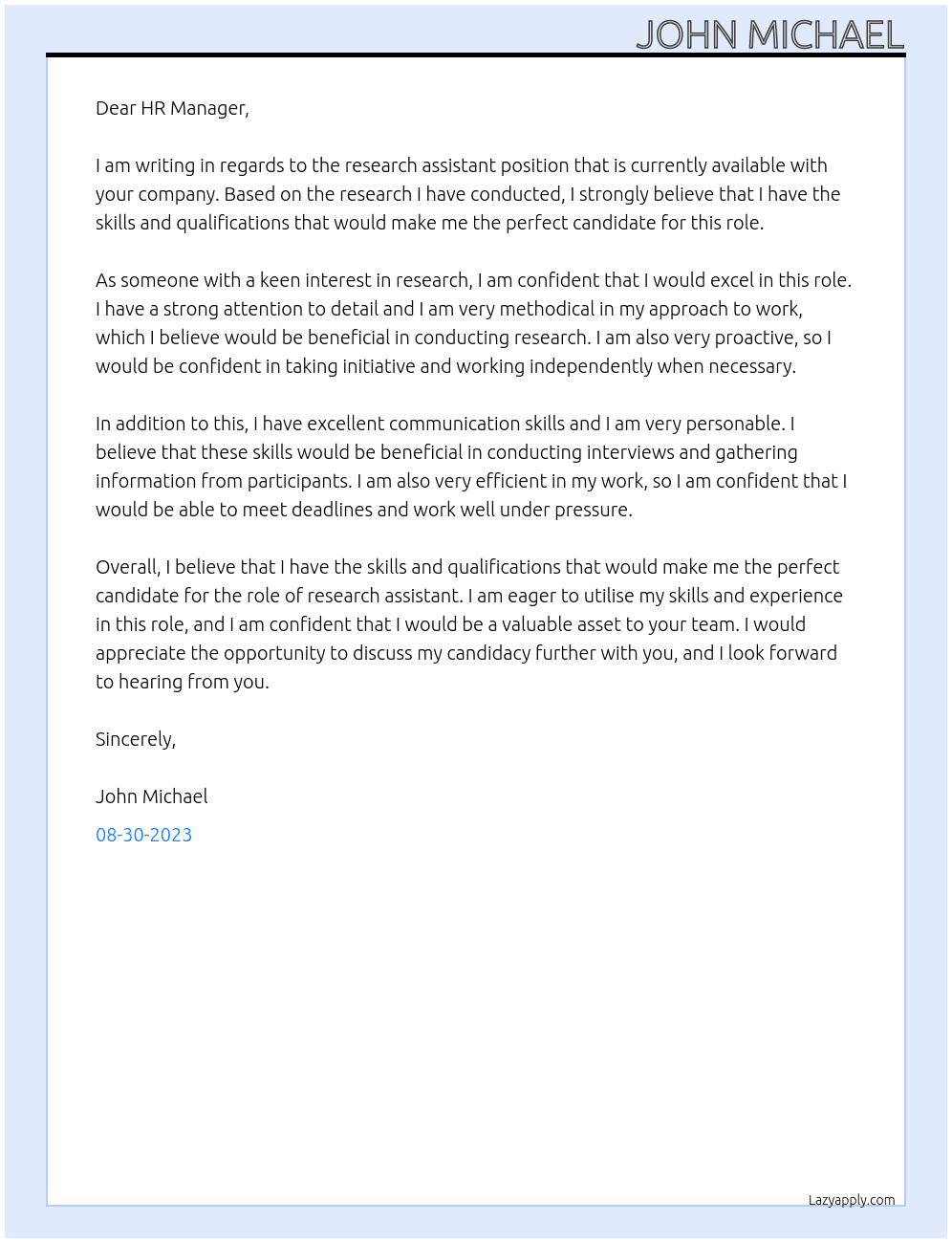 JOHN MICHAEL

Dear HR Manager,

I am writing in regards to the research assistant position that is currently available with your company. Based on the research I have conducted, I strongly believe that I have the skills and qualifications that would make me the perfect candidate for this role.

As someone with a keen interest in research, I am confident that I would excel in this role. I have a strong attention to detail and I am very methodical in my approach to work, which I believe would be beneficial in conducting research. I am also very proactive, so I would be confident in taking initiative and working independently when necessary.

In addition to this, I have excellent communication skills and I am very personable. I believe that these skills would be beneficial in conducting interviews and gathering information from participants. I am also very efficient in my work, so I am confident that I would be able to meet deadlines and work well under pressure.

Overall, I believe that I have the skills and qualifications that would make me the perfect candidate for the role of research assistant. I am eager to utilise my skills and experience in this role, and I am confident that I would be a valuable asset to your team. I would appreciate the opportunity to discuss my candidacy further with you, and I look forward to hearing from you.

Sincerely,

John Michael

08-30-2023

Lazyapply.com